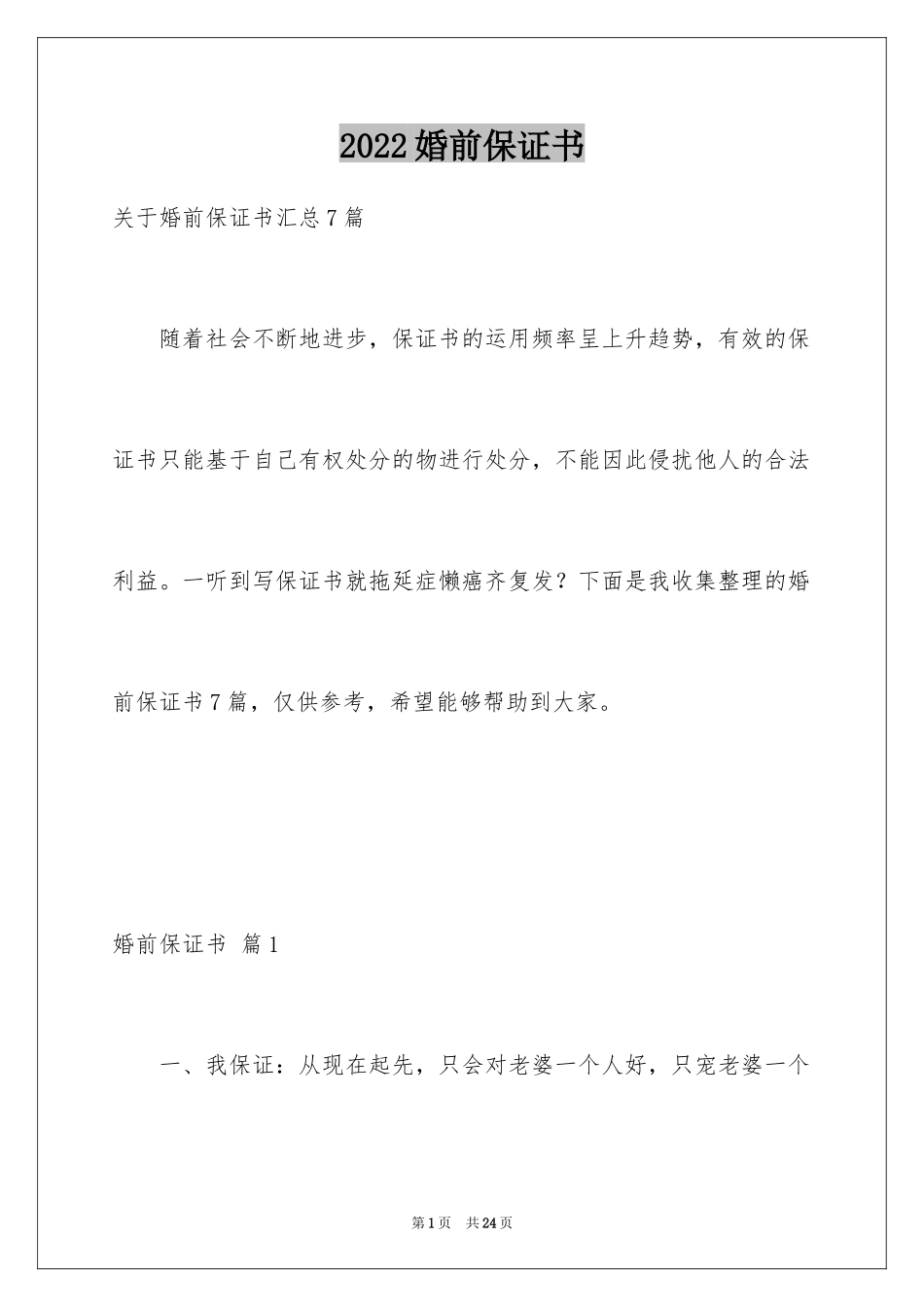 2022婚前保证书

关于婚前保证书汇总7篇

随着社会不断地进步，保证书的运用频率呈上升趋势，有效的保证书只能基于自己有权处分的物进行处分，不能因此侵扰他人的合法利益。一听到写保证书就拖延症懒癌齐复发？下面是我收集整理的婚前保证书7篇，仅供参考，希望能够帮助到大家。

婚前保证书 篇1

一、我保证：从现在起先，只会对老婆一个人好，只宠老婆一个

第1页 共24页